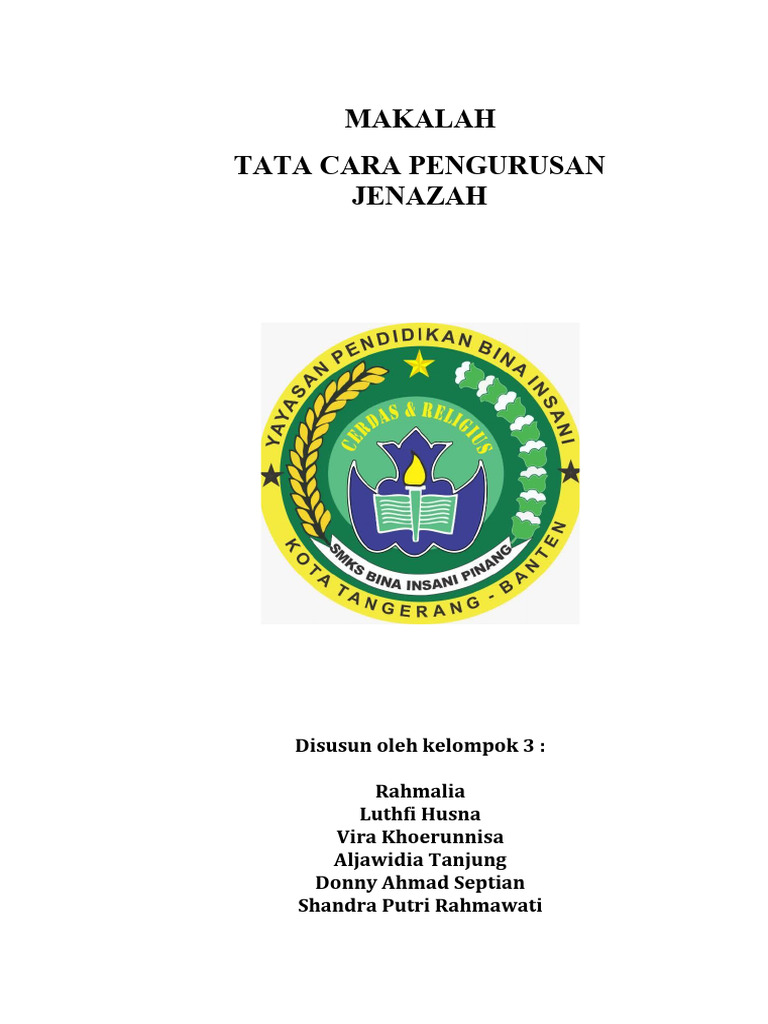 MAKALAH

TATA CARA PENGURUSAN JENAZAH

YAYASAN PENDIDIKAN BINA INSANI

CERDAS & RELIGIUS

SMKS BINA INSANI PINANG

KOTA TANGERANG - BANTEN

Disusun oleh kelompok 3 :

Rahmalia
Luthfi Husna
Vira Khoerunnisa
Aljawidia Tanjung
Donny Ahmad Septian
Shandra Putri Rahmawati